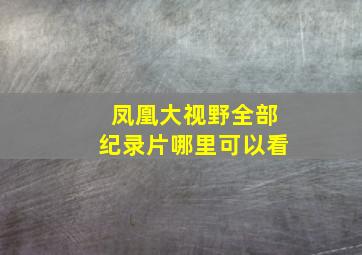 凤凰大视野全部
纪录片哪里可以看